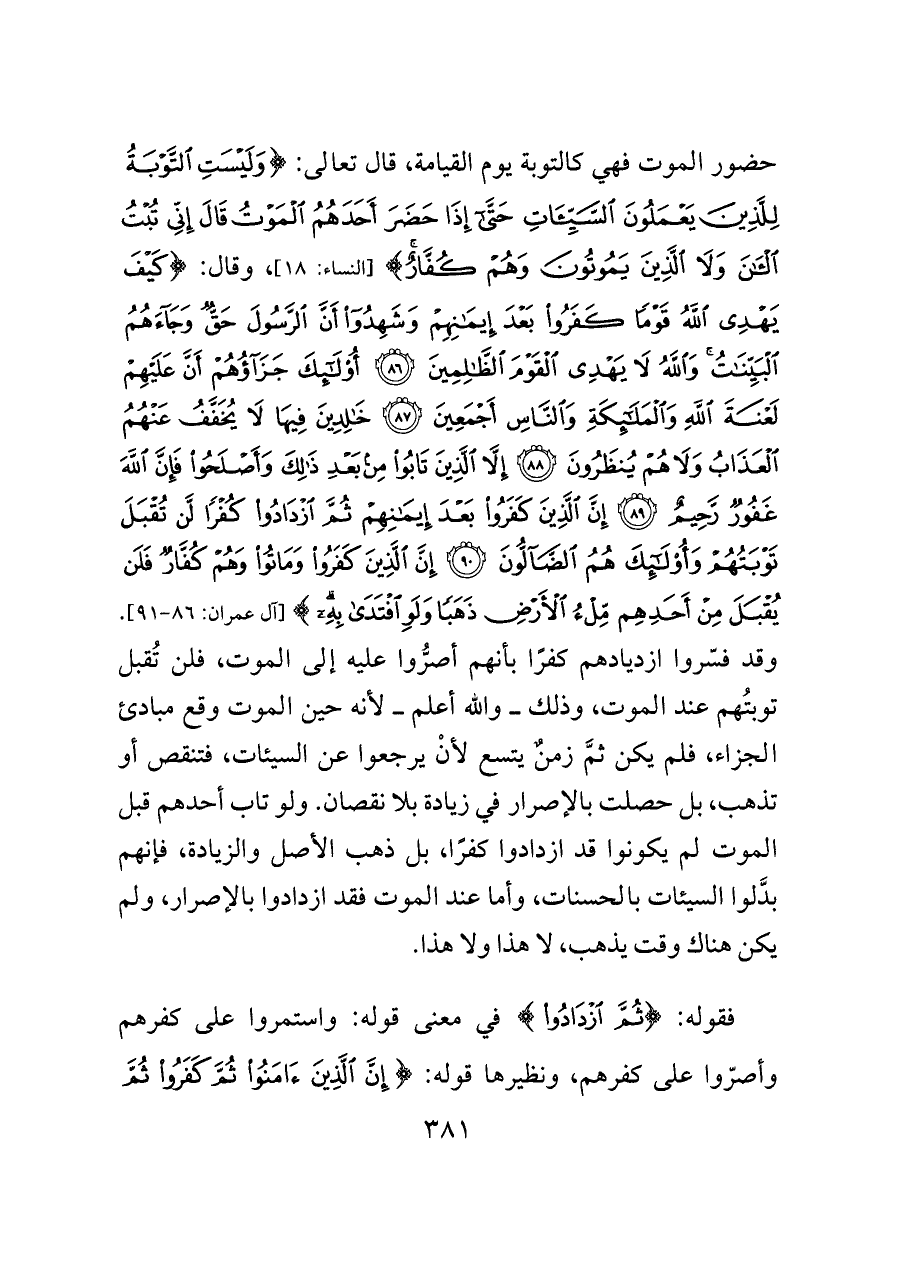 حضور الموت فهي كالتوبة يوم القيامة، قال تعالى: ﴿وَلَيْسَتِ ٱلتَّوْبَةُ لِلَّذِينَ يَعْمَلُونَ ٱلسَّيِّـَٔاتِ حَتَّىٰٓ إِذَا حَضَرَ أَحَدَهُمُ ٱلْمَوْتُ قَالَ إِنِّى تُبْتُ ٱلْـَٔـٰنَ وَلَا ٱلَّذِينَ يَمُوتُونَ وَهُمْ كُفَّارٌ﴾ [النساء: ١٨]، وقال: ﴿كَيْفَ يَهْدِى ٱللَّهُ قَوْمًا كَفَرُوا۟ بَعْدَ إِيمَـٰنِهِمْ وَشَهِدُوٓا۟ أَنَّ ٱلرَّسُولَ حَقٌّ وَجَآءَهُمُ ٱلْبَيِّنَـٰتُ ۚ وَٱللَّهُ لَا يَهْدِى ٱلْقَوْمَ ٱلظَّـٰلِمِينَ ﴿٨٦﴾ أُو۟لَـٰٓئِكَ جَزَآؤُهُمْ أَنَّ عَلَيْهِمْ لَعْنَةَ ٱللَّهِ وَٱلْمَلَـٰٓئِكَةِ وَٱلنَّاسِ أَجْمَعِينَ ﴿٨٧﴾ خَـٰلِدِينَ فِيهَا لَا يُخَفَّفُ عَنْهُمُ ٱلْعَذَابُ وَلَا هُمْ يُنظَرُونَ ﴿٨٨﴾ إِلَّا ٱلَّذِينَ تَابُوا۟ مِنۢ بَعْدِ ذَٰلِكَ وَأَصْلَحُوا۟ فَإِنَّ ٱللَّهَ غَفُورٌ رَّحِيمٌ ﴿٨٩﴾ إِنَّ ٱلَّذِينَ كَفَرُوا۟ بَعْدَ إِيمَـٰنِهِمْ ثُمَّ ٱزْدَادُوا۟ كُفْرًا لَّن تُقْبَلَ تَوْبَتُهُمْ وَأُو۟لَـٰٓئِكَ هُمُ ٱلضَّآلُّونَ ﴿٩٠﴾ إِنَّ ٱلَّذِينَ كَفَرُوا۟ وَمَاتُوا۟ وَهُمْ كُفَّارٌ فَلَن يُقْبَلَ مِنْ أَحَدِهِم مِّلْءُ ٱلْأَرْضِ ذَهَبًا وَلَوِ ٱفْتَدَىٰ بِهِۦٓ﴾ [آل عمران: ٨٦-٩١].
وقد فسّروا ازديادهم كفرًا بأنهم أصرُّوا عليه إلى الموت، فلن تُقبل توبتُهم عند الموت، وذلك ـ والله أعلم ـ لأنه حين الموت وقع مبادئ الجزاء، فلم يكن ثمَّ زمنٌ يتسع لأنْ يرجعوا عن السيئات، فتنقص أو تذهب، بل حصلت بالإصرار في زيادة بلا نقصان. ولو تاب أحدهم قبل الموت لم يكونوا قد ازدادوا كفرًا، بل ذهب الأصل والزيادة، فإنهم بدَّلوا السيئات بالحسنات، وأما عند الموت فقد ازدادوا بالإصرار، ولم يكن هناك وقت يذهب، لا هذا ولا هذا.

فقوله: ﴿ثُمَّ ٱزْدَادُوا۟﴾ في معنى قوله: واستمروا على كفرهم وأصرّوا على كفرهم، ونظيرها قوله: ﴿إِنَّ ٱلَّذِينَ ءَامَنُوا۟ ثُمَّ كَفَرُوا۟ ثُمَّ

٣٨١